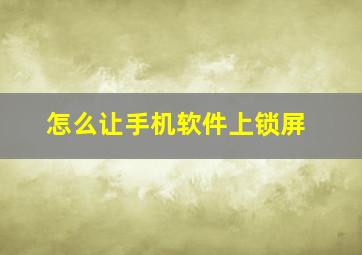 怎么让手机软件上锁屏